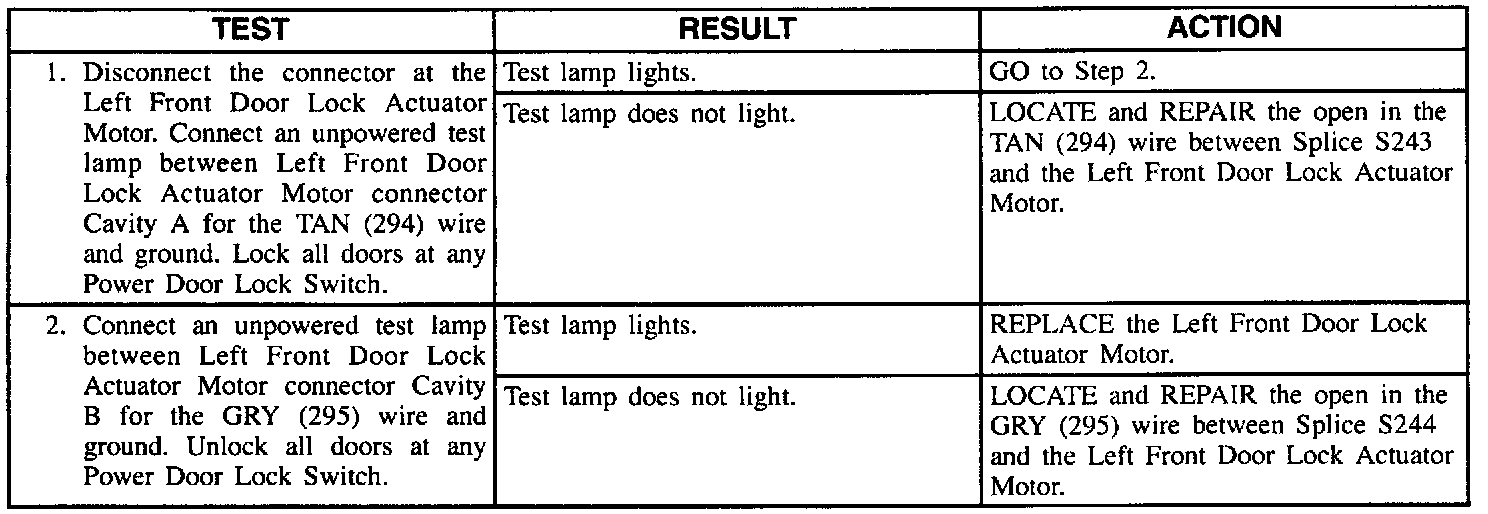 | TEST | RESULT | ACTION |
|---|---|---|
| 1. Disconnect the connector at the Left Front Door Lock Actuator Motor. Connect an unpowered test lamp between Left Front Door Lock Actuator Motor connector Cavity A for the TAN (294) wire and ground. Lock all doors at any Power Door Lock Switch. | Test lamp lights. | GO to Step 2. |
| | Test lamp does not light. | LOCATE and REPAIR the open in the TAN (294) wire between Splice S243 and the Left Front Door Lock Actuator Motor. |
| 2. Connect an unpowered test lamp between Left Front Door Lock Actuator Motor connector Cavity B for the GRY (295) wire and ground. Unlock all doors at any Power Door Lock Switch. | Test lamp lights. | REPLACE the Left Front Door Lock Actuator Motor. |
| | Test lamp does not light. | LOCATE and REPAIR the open in the GRY (295) wire between Splice S244 and the Left Front Door Lock Actuator Motor. |